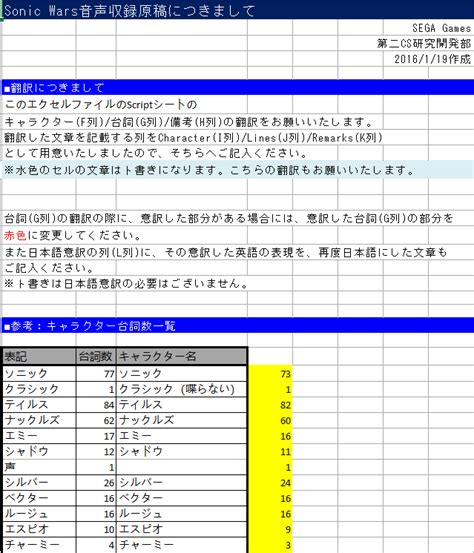 Sonic Wars音声収録原稿につきまして

SEGA Games
第二CS研究開発部
2016/1/19作成

■翻訳につきまして
このエクセルファイルのScriptシートの
キャラクター(F列)/台詞(G列)/備考(H列)の翻訳をお願いいたします。
翻訳した文章を記載する列をCharacter(I列)/Lines(J列)/Remarks(K列)
として用意いたしましたので、そちらへご記入ください。
※水色のセルの文章はト書きになります。こちらの翻訳もお願いいたします。

台詞(G列)の翻訳の際に、意訳した部分がある場合には、意訳した台詞(G列)の部分を
赤色に変更してください。
また日本語意訳の列(L列)に、その意訳した英語の表現を、再度日本語にした文章も
ご記入ください。
※ト書きは日本語意訳の必要はございません。

■参考：キャラクター台詞数一覧

| 表記 | 台詞数 | キャラクター名 | |
|---|---|---|---|
| ソニック | 77 | ソニック | 73 |
| クラシック | 1 | クラシック（喋らない） | 1 |
| テイルス | 84 | テイルス | 82 |
| ナックルズ | 62 | ナックルズ | 60 |
| エミー | 17 | エミー | 16 |
| シャドウ | 12 | シャドウ | 11 |
| 声 | 1 | | 1 |
| シルバー | 26 | シルバー | 24 |
| ベクター | 16 | ベクター | 16 |
| ルージュ | 16 | ルージュ | 16 |
| エスピオ | 10 | エスピオ | 9 |
| チャーミー | 4 | チャーミー | 3 |